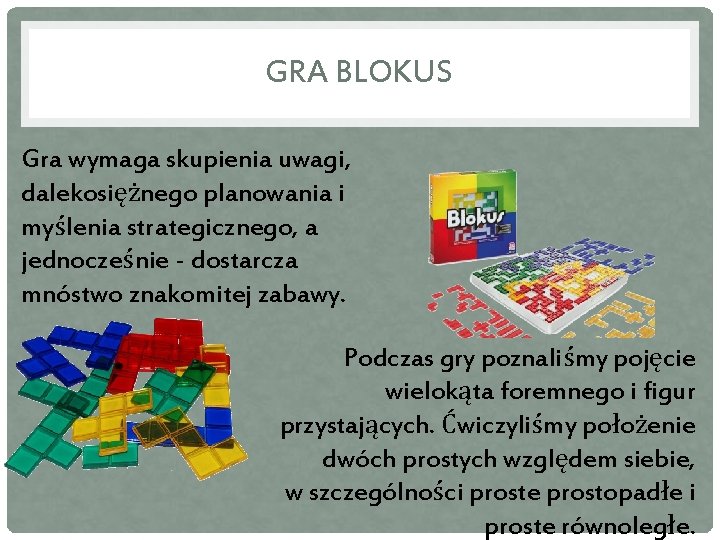 GRA BLOKUS

Gra wymaga skupienia uwagi, dalekosiężnego planowania i myślenia strategicznego, a jednocześnie - dostarcza mnóstwo znakomitej zabawy.

Blokus

Podczas gry poznaliśmy pojęcie wielokąta foremnego i figur przystających. Ćwiczyliśmy położenie dwóch prostych względem siebie, w szczególności proste prostopadłe i proste równoległe.